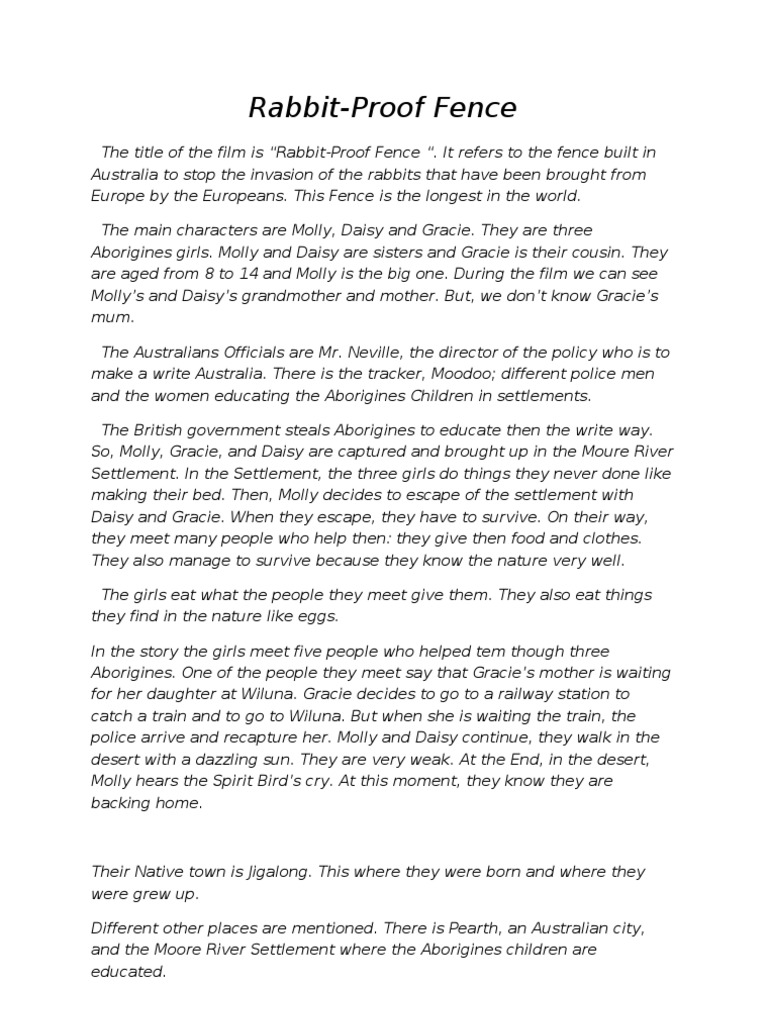 Rabbit-Proof Fence

The title of the film is "Rabbit-Proof Fence ". It refers to the fence built in Australia to stop the invasion of the rabbits that have been brought from Europe by the Europeans. This Fence is the longest in the world.

The main characters are Molly, Daisy and Gracie. They are three Aborigines girls. Molly and Daisy are sisters and Gracie is their cousin. They are aged from 8 to 14 and Molly is the big one. During the film we can see Molly's and Daisy's grandmother and mother. But, we don't know Gracie's mum.

The Australians Officials are Mr. Neville, the director of the policy who is to make a write Australia. There is the tracker, Moodoo; different police men and the women educating the Aborigines Children in settlements.

The British government steals Aborigines to educate then the write way. So, Molly, Gracie, and Daisy are captured and brought up in the Moure River Settlement. In the Settlement, the three girls do things they never done like making their bed. Then, Molly decides to escape of the settlement with Daisy and Gracie. When they escape, they have to survive. On their way, they meet many people who help then: they give then food and clothes. They also manage to survive because they know the nature very well.

The girls eat what the people they meet give them. They also eat things they find in the nature like eggs.

In the story the girls meet five people who helped tem though three Aborigines. One of the people they meet say that Gracie's mother is waiting for her daughter at Wiluna. Gracie decides to go to a railway station to catch a train and to go to Wiluna. But when she is waiting the train, the police arrive and recapture her. Molly and Daisy continue, they walk in the desert with a dazzling sun. They are very weak. At the End, in the desert, Molly hears the Spirit Bird's cry. At this moment, they know they are backing home.

Their Native town is Jigalong. This where they were born and where they were grew up.

Different other places are mentioned. There is Pearth, an Australian city, and the Moore River Settlement where the Aborigines children are educated.